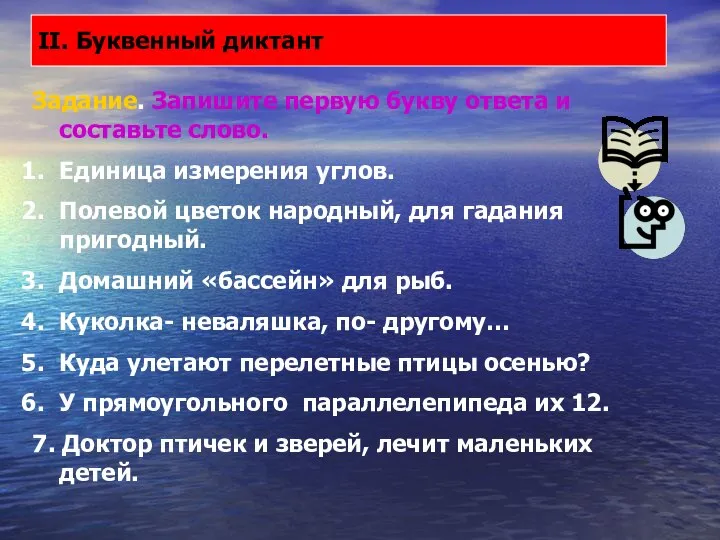 II. Буквенный диктант

Задание. Запишите первую букву ответа и составьте слово.

1. Единица измерения углов.
2. Полевой цветок народный, для гадания пригодный.
3. Домашний «бассейн» для рыб.
4. Куколка- неваляшка, по- другому…
5. Куда улетают перелетные птицы осенью?
6. У прямоугольного параллелепипеда их 12.
7. Доктор птичек и зверей, лечит маленьких детей.